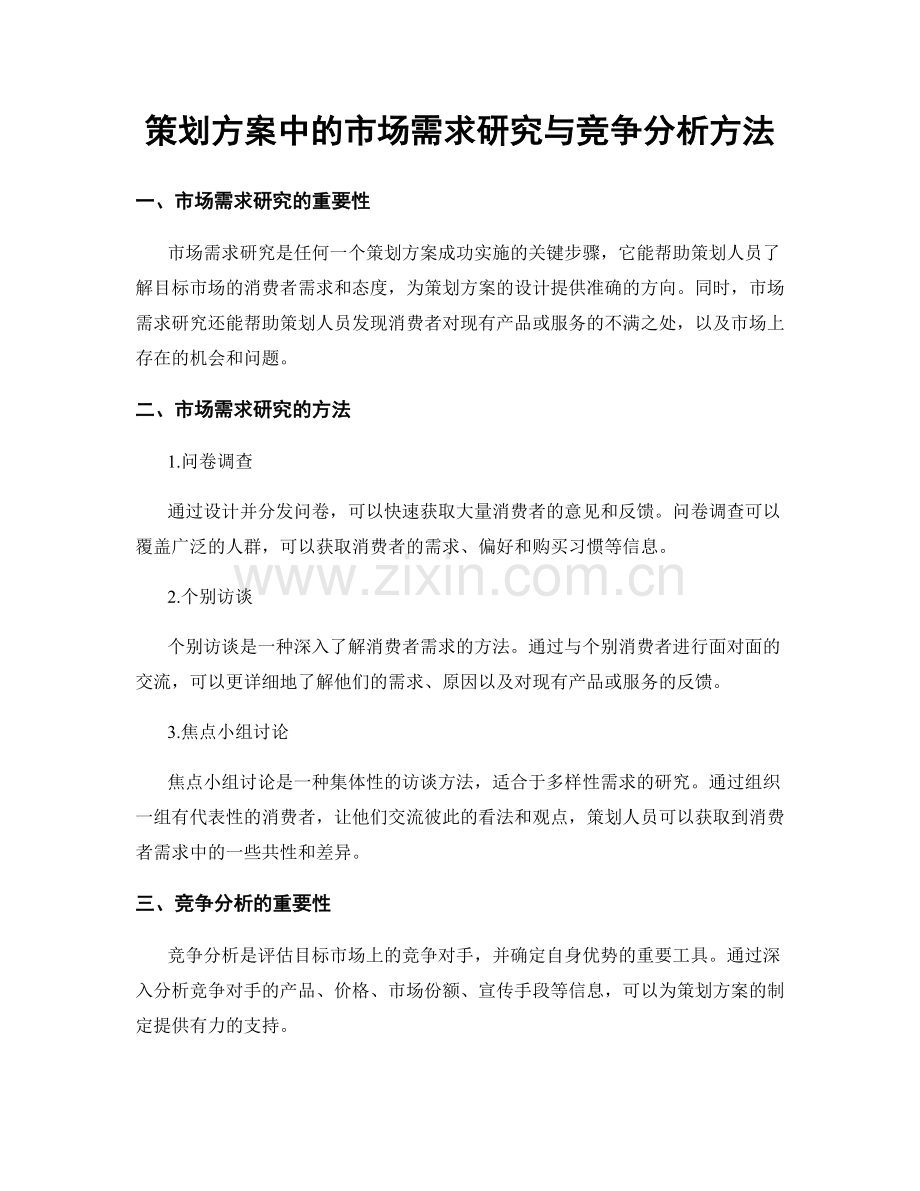 策划方案中的市场需求研究与竞争分析方法

一、市场需求研究的重要性

市场需求研究是任何一个策划方案成功实施的关键步骤，它能帮助策划人员了解目标市场的消费者需求和态度，为策划方案的设计提供准确的方向。同时，市场需求研究还能帮助策划人员发现消费者对现有产品或服务的不满之处，以及市场上存在的机会和问题。

二、市场需求研究的方法

1.问卷调查

通过设计并分发问卷，可以快速获取大量消费者的意见和反馈。问卷调查可以覆盖广泛的人群，可以获取消费者的需求、偏好和购买习惯等信息。

2.个别访谈

个别访谈是一种深入了解消费者需求的方法。通过与个别消费者进行面对面的交流，可以更详细地了解他们的需求、原因以及对现有产品或服务的反馈。

3.焦点小组讨论

焦点小组讨论是一种集体性的访谈方法，适合于多样性需求的研究。通过组织一组有代表性的消费者，让他们交流彼此的看法和观点，策划人员可以获取到消费者需求中的一些共性和差异。

三、竞争分析的重要性

竞争分析是评估目标市场上的竞争对手，并确定自身优势的重要工具。通过深入分析竞争对手的产品、价格、市场份额、宣传手段等信息，可以为策划方案的制定提供有力的支持。

www.zixin.com.cn